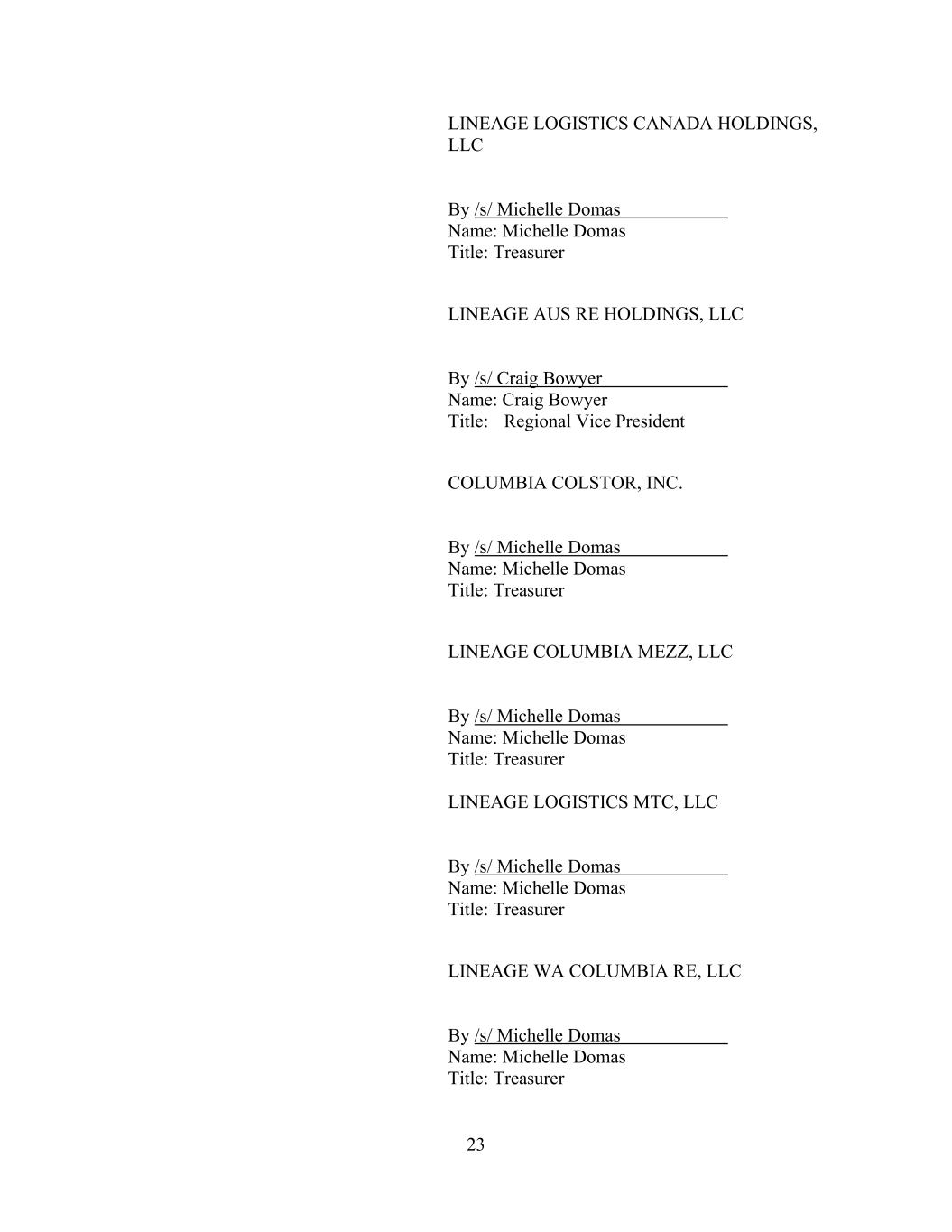 LINEAGE LOGISTICS CANADA HOLDINGS, LLC

By /s/ Michelle Domas
Name: Michelle Domas
Title: Treasurer

LINEAGE AUS RE HOLDINGS, LLC

By /s/ Craig Bowyer
Name: Craig Bowyer
Title: Regional Vice President

COLUMBIA COLSTOR, INC.

By /s/ Michelle Domas
Name: Michelle Domas
Title: Treasurer

LINEAGE COLUMBIA MEZZ, LLC

By /s/ Michelle Domas
Name: Michelle Domas
Title: Treasurer

LINEAGE LOGISTICS MTC, LLC

By /s/ Michelle Domas
Name: Michelle Domas
Title: Treasurer

LINEAGE WA COLUMBIA RE, LLC

By /s/ Michelle Domas
Name: Michelle Domas
Title: Treasurer

23